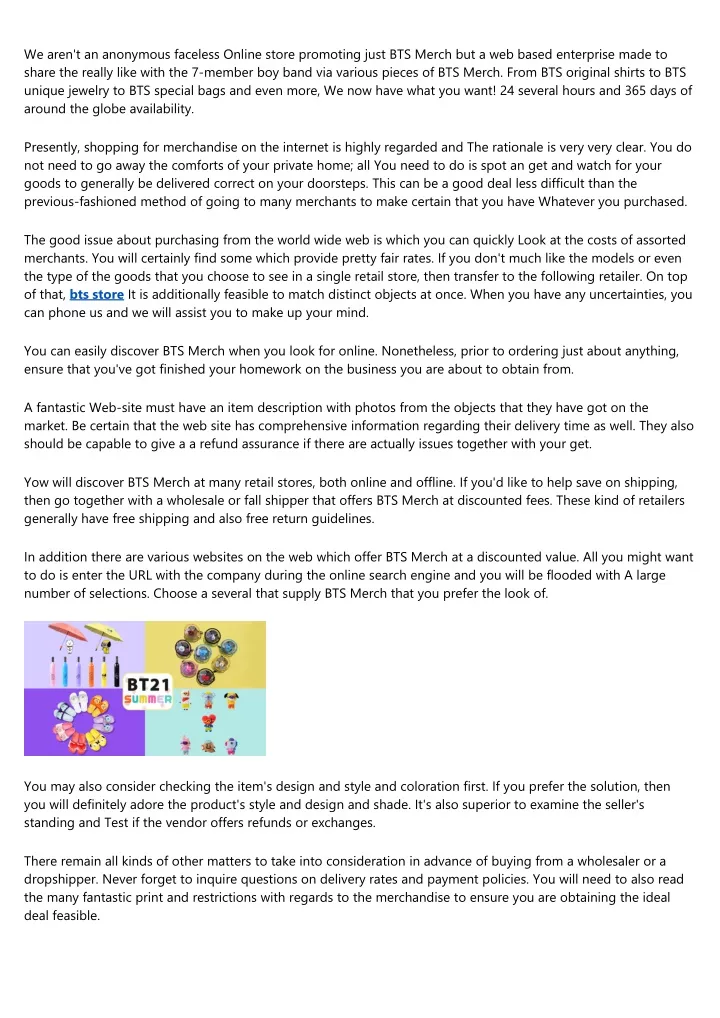 We aren't an anonymous faceless Online store promoting just BTS Merch but a web based enterprise made to share the really like with the 7-member boy band via various pieces of BTS Merch. From BTS original shirts to BTS unique jewelry to BTS special bags and even more, We now have what you want! 24 several hours and 365 days of around the globe availability.

Presently, shopping for merchandise on the internet is highly regarded and The rationale is very very clear. You do not need to go away the comforts of your private home; all You need to do is spot an get and watch for your goods to generally be delivered correct on your doorsteps. This can be a good deal less difficult than the previous-fashioned method of going to many merchants to make certain that you have Whatever you purchased.

The good issue about purchasing from the world wide web is which you can quickly Look at the costs of assorted merchants. You will certainly find some which provide pretty fair rates. If you don't much like the models or even the type of the goods that you choose to see in a single retail store, then transfer to the following retailer. On top of that, bts store It is additionally feasible to match distinct objects at once. When you have any uncertainties, you can phone us and we will assist you to make up your mind.

You can easily discover BTS Merch when you look for online. Nonetheless, prior to ordering just about anything, ensure that you've got finished your homework on the business you are about to obtain from.

A fantastic Web-site must have an item description with photos from the objects that they have got on the market. Be certain that the web site has comprehensive information regarding their delivery time as well. They also should be capable to give a a refund assurance if there are actually issues together with your get.

Yow will discover BTS Merch at many retail stores, both online and offline. If you'd like to help save on shipping, then go together with a wholesale or fall shipper that offers BTS Merch at discounted fees. These kind of retailers generally have free shipping and also free return guidelines.

In addition there are various websites on the web which offer BTS Merch at a discounted value. All you might want to do is enter the URL with the company during the online search engine and you will be flooded with A large number of selections. Choose a several that supply BTS Merch that you prefer the look of.

BT21 SUMMER

You may also consider checking the item's design and style and coloration first. If you prefer the solution, then you will definitely adore the product's style and design and shade. It's also superior to examine the seller's standing and Test if the vendor offers refunds or exchanges.

There remain all kinds of other matters to take into consideration in advance of buying from a wholesaler or a dropshipper. Never forget to inquire questions on delivery rates and payment policies. You will need to also read the many fantastic print and restrictions with regards to the merchandise to ensure you are obtaining the ideal deal feasible.